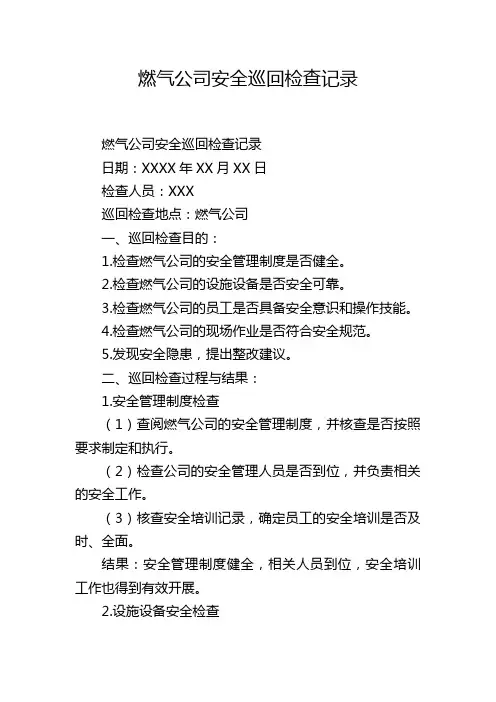 燃气公司安全巡回检查记录

燃气公司安全巡回检查记录

日期：XXXX 年 XX 月 XX 日

检查人员：XXX

巡回检查地点：燃气公司

一、巡回检查目的：

1.检查燃气公司的安全管理制度是否健全。

2.检查燃气公司的设施设备是否安全可靠。

3.检查燃气公司的员工是否具备安全意识和操作技能。

4.检查燃气公司的现场作业是否符合安全规范。

5.发现安全隐患，提出整改建议。

二、巡回检查过程与结果：

1.安全管理制度检查

（1）查阅燃气公司的安全管理制度，并核查是否按照要求制定和执行。

（2）检查公司的安全管理人员是否到位，并负责相关的安全工作。

（3）核查安全培训记录，确定员工的安全培训是否及时、全面。

结果：安全管理制度健全，相关人员到位，安全培训工作也得到有效开展。

2.设施设备安全检查